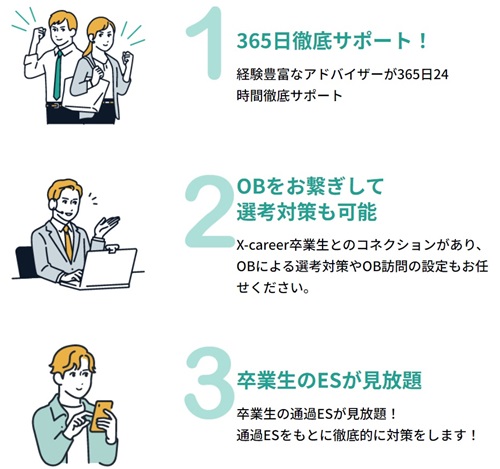 1
365日徹底サポート！

経験豊富なアドバイザーが365日24時間徹底サポート

2
OBをお繋ぎして選考対策も可能

X-career卒業生とのコネクションがあり、OBによる選考対策やOB訪問の設定もお任せください。

3
卒業生のESが見放題

卒業生の通過ESが見放題！
通過ESをもとに徹底的に対策をします！